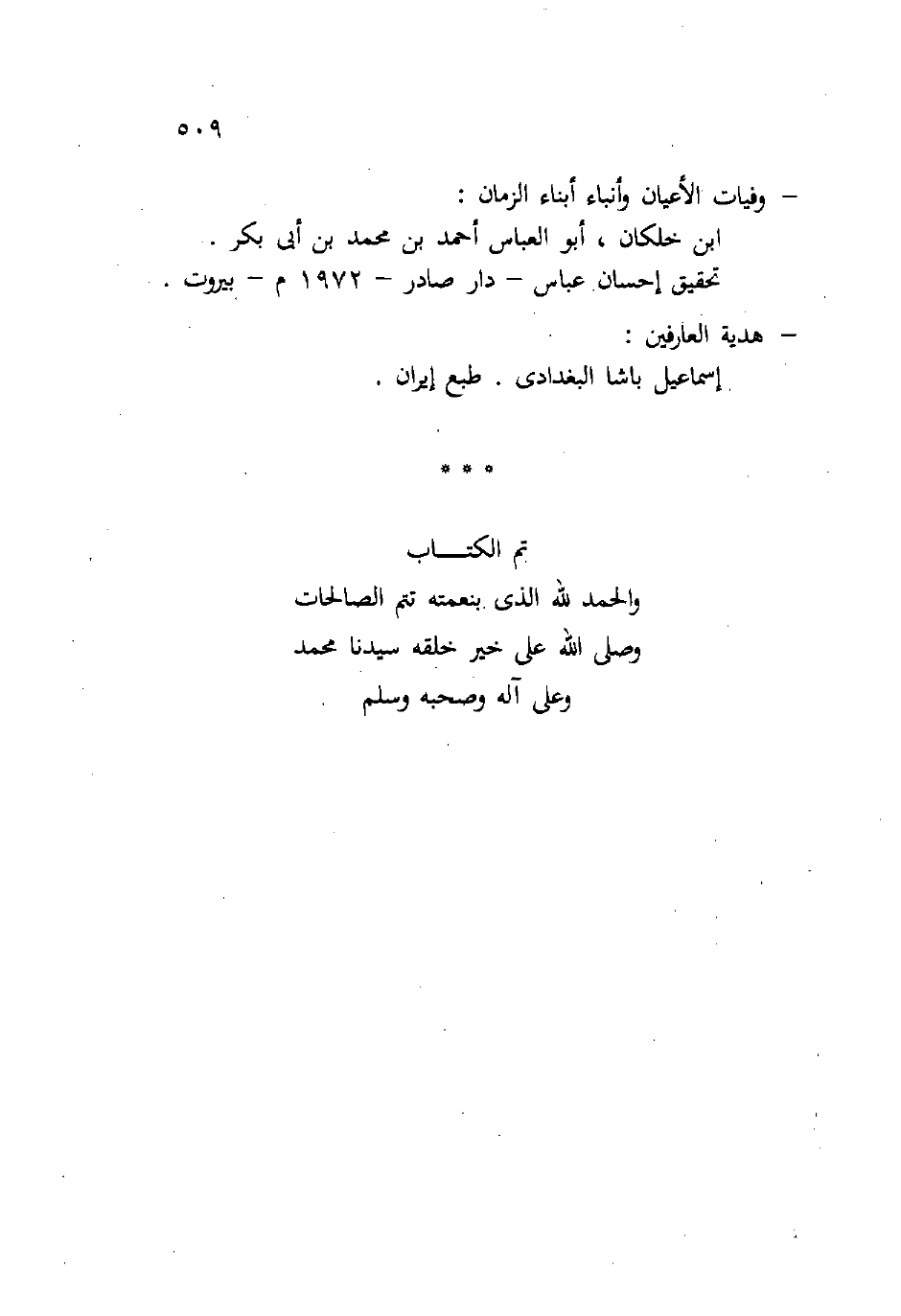 ٥٠٩

– وفيات الأعيان وأنباء أبناء الزمان :
ابن خلكان ، أبو العباس أحمد بن محمد بن أبى بكر .
تحقيق إحسان عباس – دار صادر – ١٩٧٢ م – بيروت .

– هدية العارفين :
إسماعيل باشا البغدادى . طبع إيران .

* * *

تم الكتـــاب
والحمد لله الذى بنعمته تتم الصالحات
وصلى الله على خير خلقه سيدنا محمد
وعلى آله وصحبه وسلم